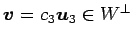 $\boldsymbol{v} = c_3\boldsymbol{u}_3 \in W^{\perp}$